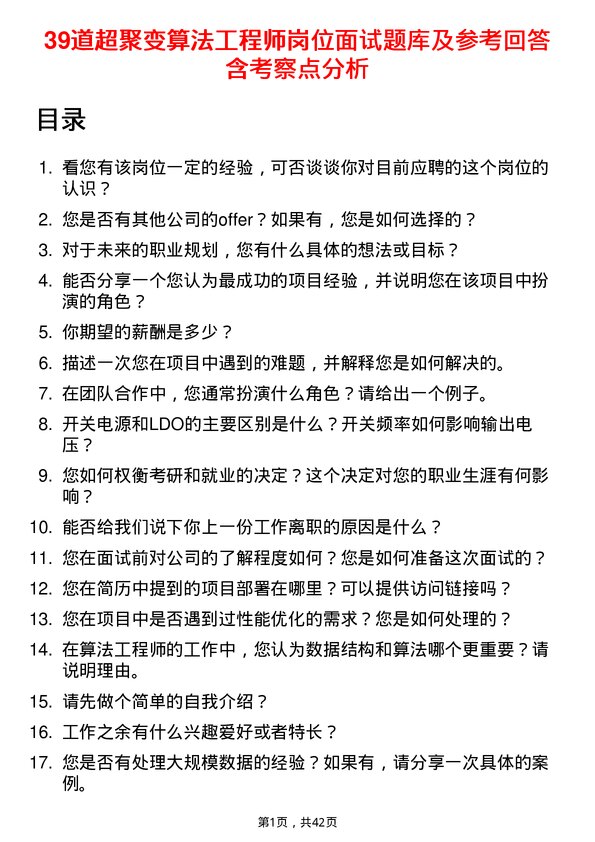 39道超聚变算法工程师岗位面试题库及参考回答含考察点分析

目录

1. 看您有该岗位一定的经验，可否谈谈你对目前应聘的这个岗位的认识？
2. 您是否有其他公司的offer？如果有，您是如何选择的？
3. 对于未来的职业规划，您有什么具体的想法或目标？
4. 能否分享一个您认为最成功的项目经验，并说明您在该项目中扮演的角色？
5. 你期望的薪酬是多少？
6. 描述一次您在项目中遇到的难题，并解释您是如何解决的。
7. 在团队合作中，您通常扮演什么角色？请给出一个例子。
8. 开关电源和LDO的主要区别是什么？开关频率如何影响输出电压？
9. 您如何权衡考研和就业的决定？这个决定对您的职业生涯有何影响？
10. 能否给我们说下你上一份工作离职的原因是什么？
11. 您在面试前对公司的了解程度如何？您是如何准备这次面试的？
12. 您在简历中提到的项目部署在哪里？可以提供访问链接吗？
13. 您在项目中是否遇到过性能优化的需求？您是如何处理的？
14. 在算法工程师的工作中，您认为数据结构和算法哪个更重要？请说明理由。
15. 请先做个简单的自我介绍？
16. 工作之余有什么兴趣爱好或者特长？
17. 您是否有处理大规模数据的经验？如果有，请分享一次具体的案例。

第1页，共42页